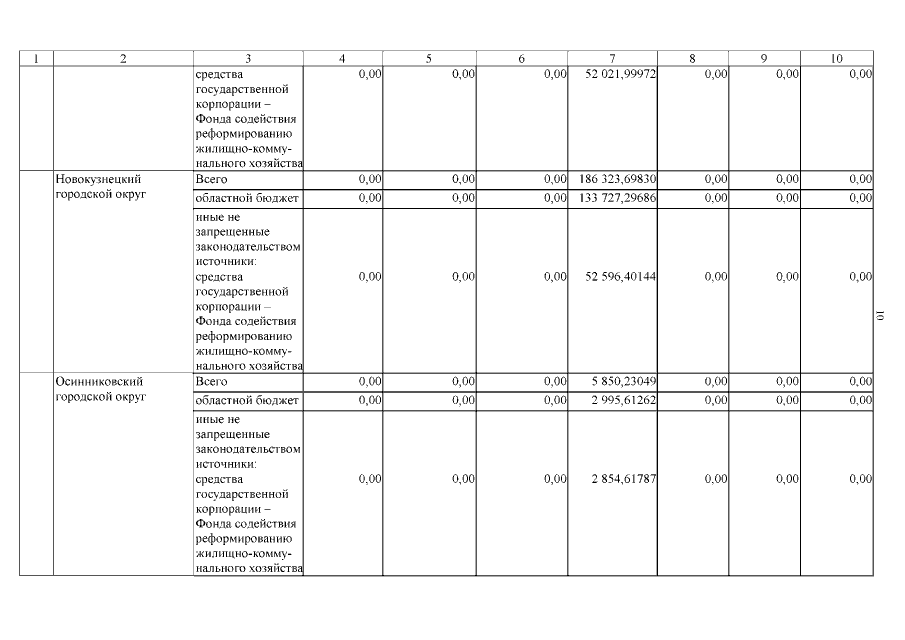 | 1 | 2 | 3 | 4 | 5 | 6 | 7 | 8 | 9 | 10 |
|---|---|---|---|---|---|---|---|---|---|
| | | средства государственной корпорации – Фонда содействия реформированию жилищно-коммунального хозяйства | 0,00 | 0,00 | 0,00 | 52 021,99972 | 0,00 | 0,00 | 0,00 |
| | Новокузнецкий городской округ | Всего | 0,00 | 0,00 | 0,00 | 186 323,69830 | 0,00 | 0,00 | 0,00 |
| | | областной бюджет | 0,00 | 0,00 | 0,00 | 133 727,29686 | 0,00 | 0,00 | 0,00 |
| | | иные не запрещенные законодательством источники: средства государственной корпорации – Фонда содействия реформированию жилищно-коммунального хозяйства | 0,00 | 0,00 | 0,00 | 52 596,40144 | 0,00 | 0,00 | 0,00 |
| | Осинниковский городской округ | Всего | 0,00 | 0,00 | 0,00 | 5 850,23049 | 0,00 | 0,00 | 0,00 |
| | | областной бюджет | 0,00 | 0,00 | 0,00 | 2 995,61262 | 0,00 | 0,00 | 0,00 |
| | | иные не запрещенные законодательством источники: средства государственной корпорации – Фонда содействия реформированию жилищно-коммунального хозяйства | 0,00 | 0,00 | 0,00 | 2 854,61787 | 0,00 | 0,00 | 0,00 |

10